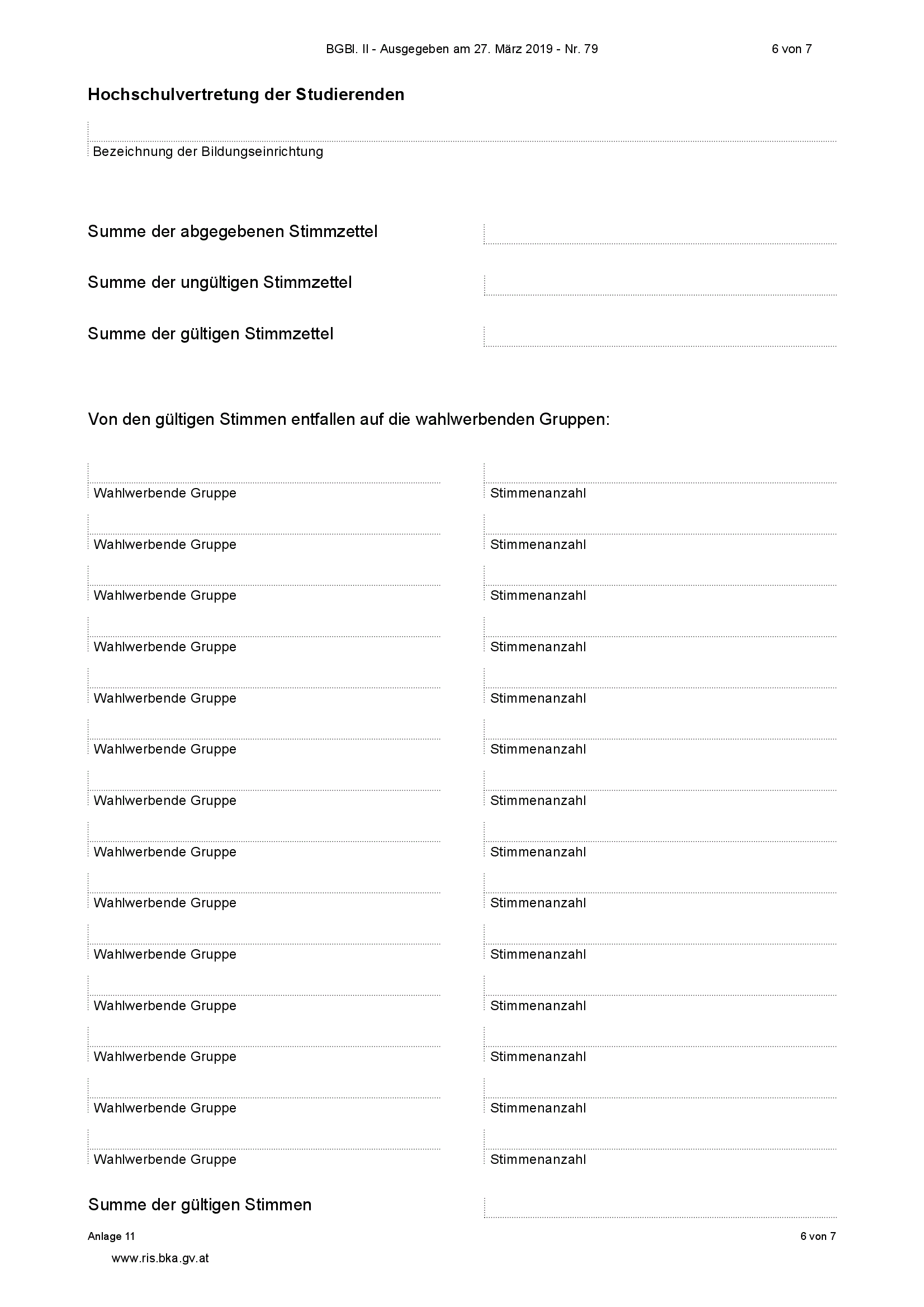 BGBl. II - Ausgegeben am 27. März 2019 - Nr. 79

6 von 7

Hochschulvertretung der Studierenden

Bezeichnung der Bildungseinrichtung

Summe der abgegebenen Stimmzettel

Summe der ungültigen Stimmzettel

Summe der gültigen Stimmzettel

Von den gültigen Stimmen entfallen auf die wahlwerbenden Gruppen:

Wahlwerbende Gruppe

Stimmenanzahl

Wahlwerbende Gruppe

Stimmenanzahl

Wahlwerbende Gruppe

Stimmenanzahl

Wahlwerbende Gruppe

Stimmenanzahl

Wahlwerbende Gruppe

Stimmenanzahl

Wahlwerbende Gruppe

Stimmenanzahl

Wahlwerbende Gruppe

Stimmenanzahl

Wahlwerbende Gruppe

Stimmenanzahl

Wahlwerbende Gruppe

Stimmenanzahl

Wahlwerbende Gruppe

Stimmenanzahl

Wahlwerbende Gruppe

Stimmenanzahl

Wahlwerbende Gruppe

Stimmenanzahl

Wahlwerbende Gruppe

Stimmenanzahl

Wahlwerbende Gruppe

Stimmenanzahl

Summe der gültigen Stimmen

Anlage 11

6 von 7

www.ris.bka.gv.at